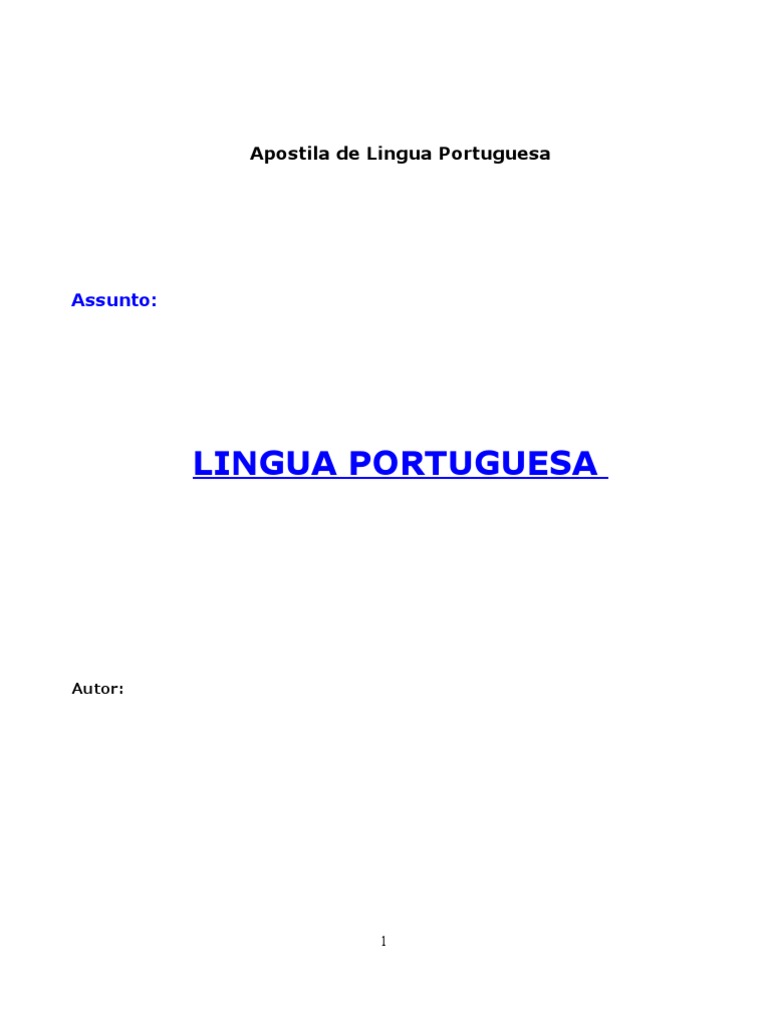 Apostila de Lingua Portuguesa

Assunto:

LINGUA PORTUGUESA

Autor:

1